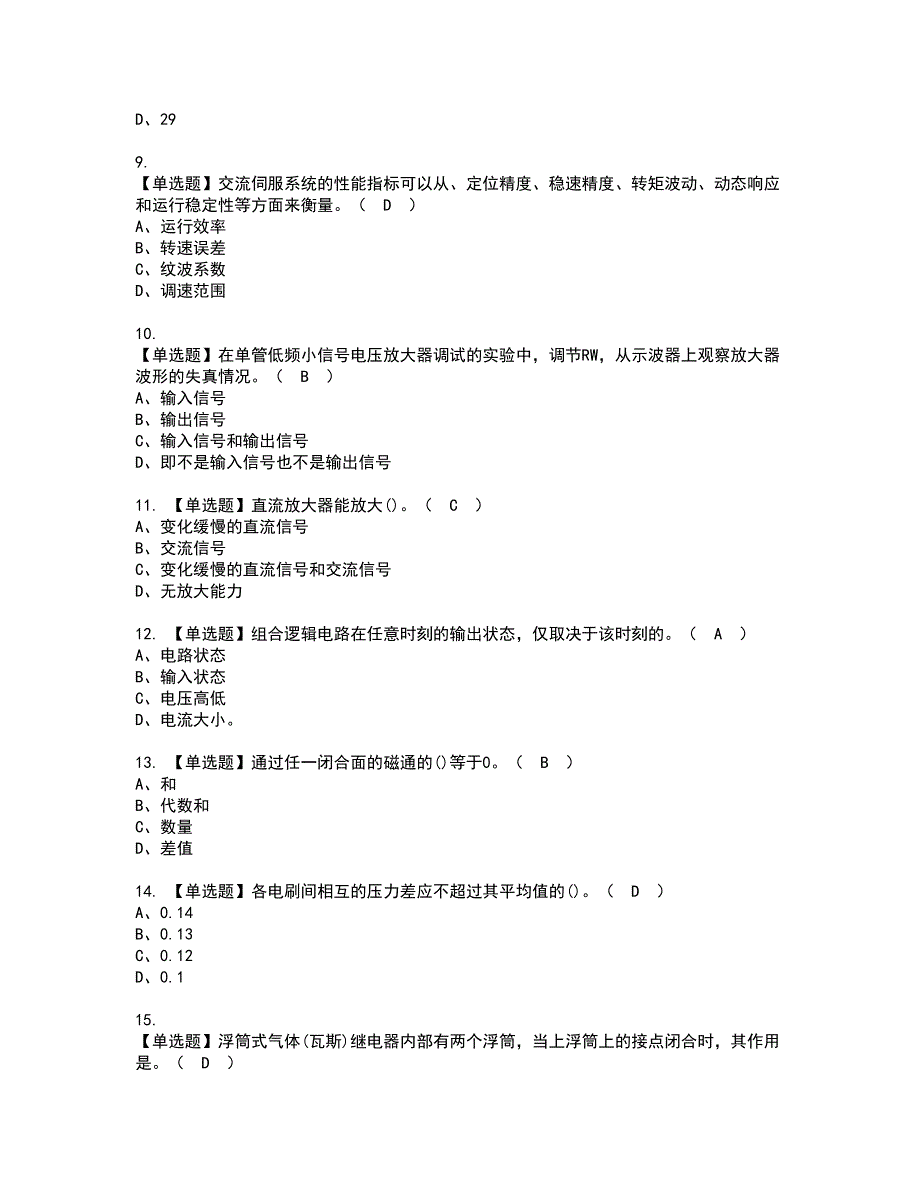 D、29

9.
【单选题】交流伺服系统的性能指标可以从、定位精度、稳速精度、转矩波动、动态响应和运行稳定性等方面来衡量。（ D ）
A、运行效率
B、转速误差
C、纹波系数
D、调速范围

10.
【单选题】在单管低频小信号电压放大器调试的实验中，调节RW，从示波器上观察放大器波形的失真情况。（ B ）
A、输入信号
B、输出信号
C、输入信号和输出信号
D、即不是输入信号也不是输出信号

11. 【单选题】直流放大器能放大()。（ C ）
A、变化缓慢的直流信号
B、交流信号
C、变化缓慢的直流信号和交流信号
D、无放大能力

12. 【单选题】组合逻辑电路在任意时刻的输出状态，仅取决于该时刻的。（ A ）
A、电路状态
B、输入状态
C、电压高低
D、电流大小。

13. 【单选题】通过任一闭合面的磁通的()等于0。（ B ）
A、和
B、代数和
C、数量
D、差值

14. 【单选题】各电刷间相互的压力差应不超过其平均值的()。（ D ）
A、0.14
B、0.13
C、0.12
D、0.1

15.
【单选题】浮筒式气体(瓦斯)继电器内部有两个浮筒，当上浮筒上的接点闭合时，其作用是。（ D ）